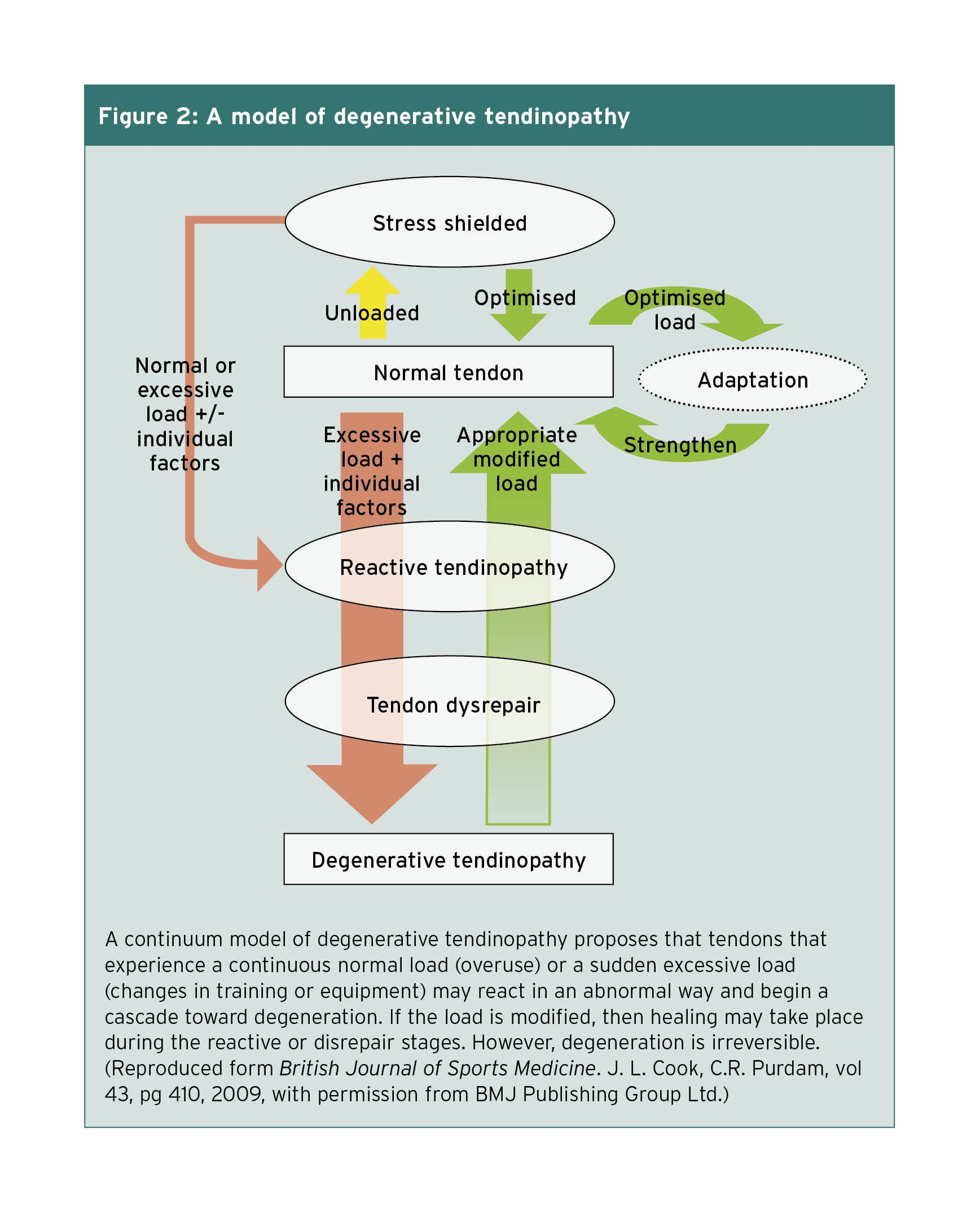 Figure 2: A model of degenerative tendinopathy

Stress shielded

Unloaded

Optimised

Optimised load

Normal or excessive load +/- individual factors

Normal tendon

Adaptation

Excessive load + individual factors

Appropriate modified load

Strengthen

Reactive tendinopathy

Tendon dysrepair

Degenerative tendinopathy

A continuum model of degenerative tendinopathy proposes that tendons that experience a continuous normal load (overuse) or a sudden excessive load (changes in training or equipment) may react in an abnormal way and begin a cascade toward degeneration. If the load is modified, then healing may take place during the reactive or disrepair stages. However, degeneration is irreversible. (Reproduced form British Journal of Sports Medicine. J. L. Cook, C.R. Purdam, vol 43, pg 410, 2009, with permission from BMJ Publishing Group Ltd.)